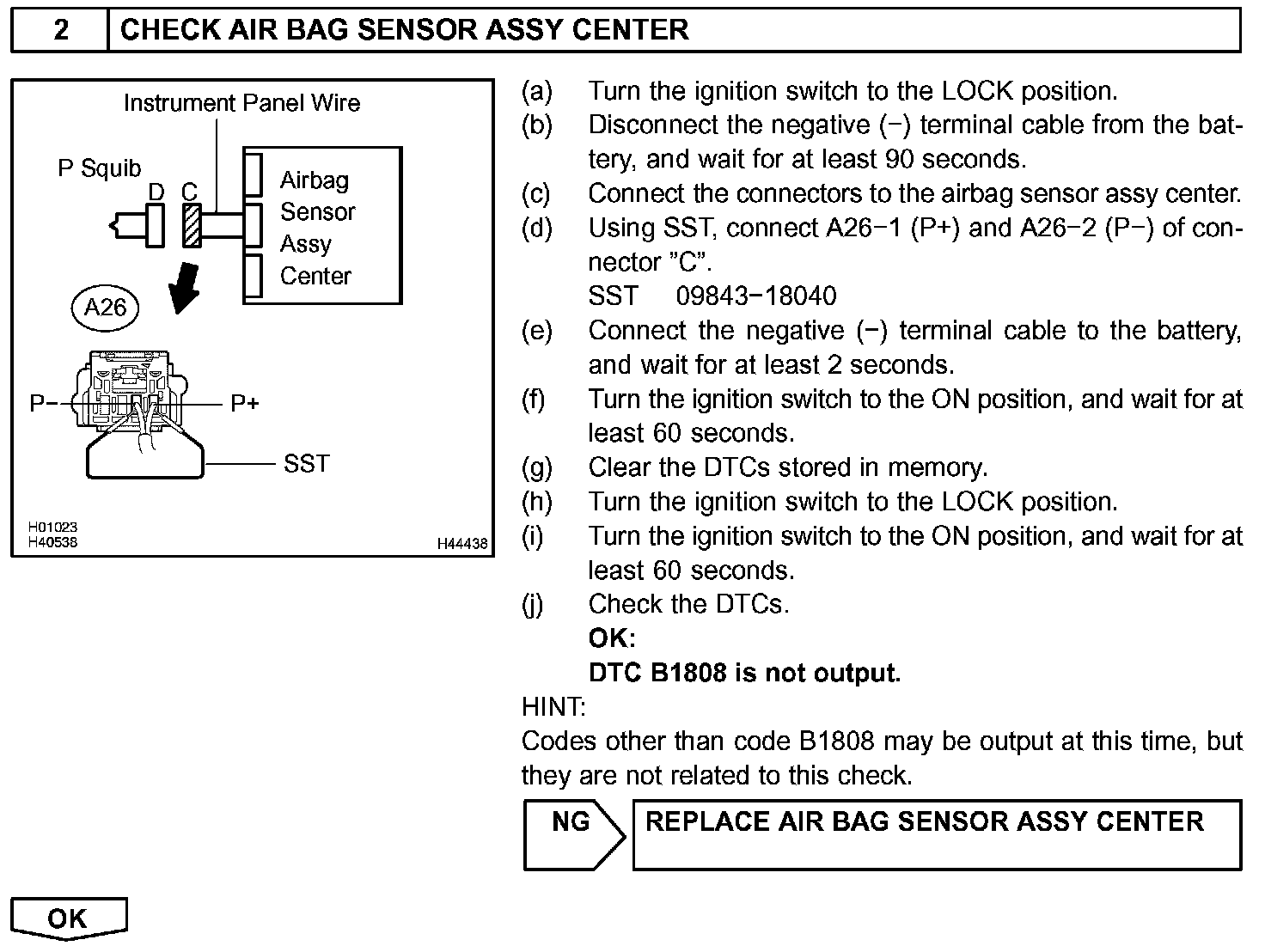 2 CHECK AIR BAG SENSOR ASSY CENTER

Instrument Panel Wire
P Squib
D C
Airbag Sensor Assy Center
A26
P−
P+
SST
H01023
H40538
H44438

(a) Turn the ignition switch to the LOCK position.
(b) Disconnect the negative (−) terminal cable from the battery, and wait for at least 90 seconds.
(c) Connect the connectors to the airbag sensor assy center.
(d) Using SST, connect A26−1 (P+) and A26−2 (P−) of connector ”C”.
SST 09843−18040
(e) Connect the negative (−) terminal cable to the battery, and wait for at least 2 seconds.
(f) Turn the ignition switch to the ON position, and wait for at least 60 seconds.
(g) Clear the DTCs stored in memory.
(h) Turn the ignition switch to the LOCK position.
(i) Turn the ignition switch to the ON position, and wait for at least 60 seconds.
(j) Check the DTCs.
OK:
DTC B1808 is not output.
HINT:
Codes other than code B1808 may be output at this time, but they are not related to this check.

NG REPLACE AIR BAG SENSOR ASSY CENTER

OK